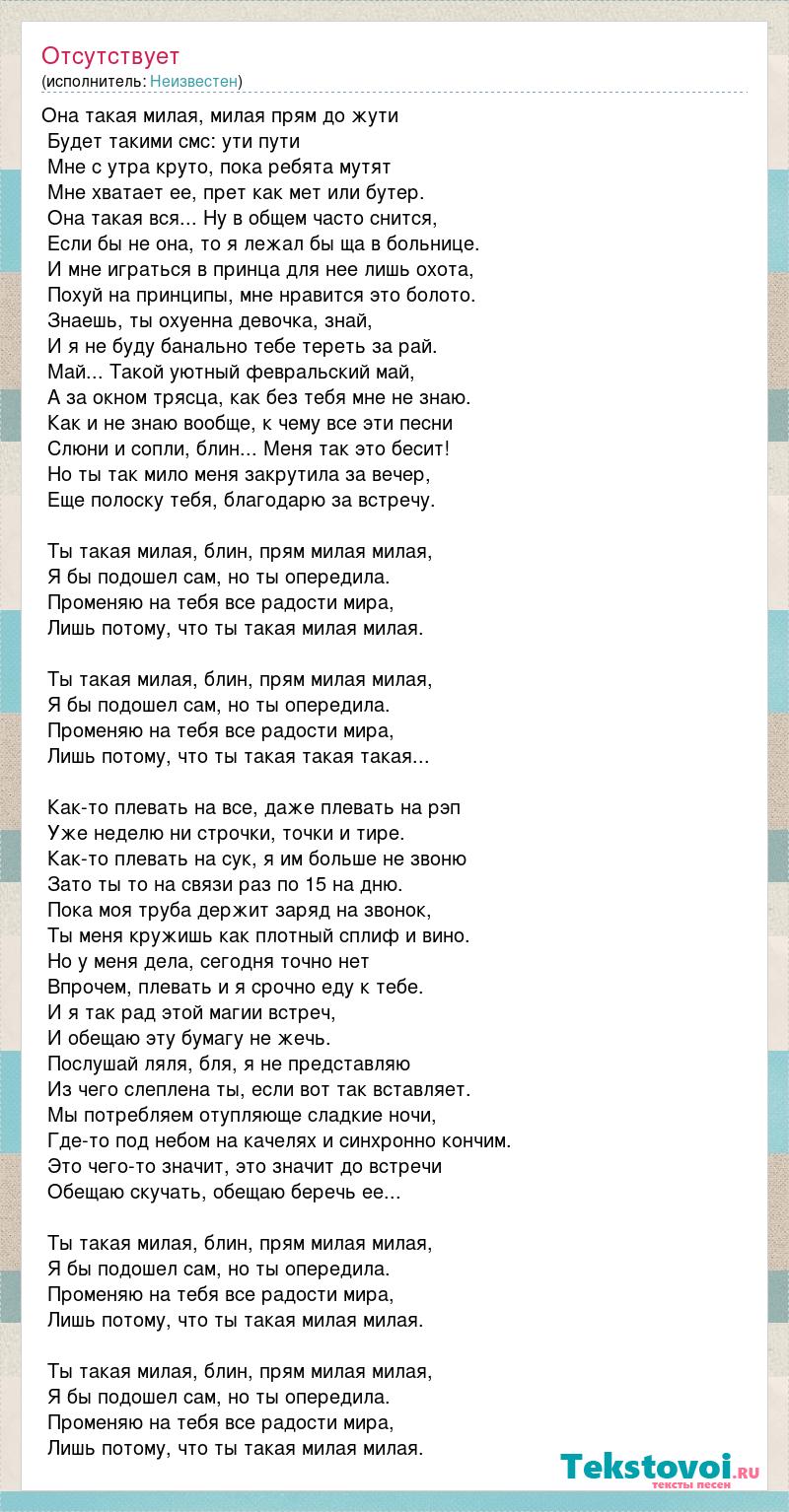 Отсутствует
(исполнитель: Неизвестен)

Она такая милая, милая прям до жути
Будет такими смс: ути пути
Мне с утра круто, пока ребята мутят
Мне хватает ее, прет как мет или бутер.
Она такая вся... Ну в общем часто снится,
Если бы не она, то я лежал бы ща в больнице.
И мне играться в принца для нее лишь охота,
Похуй на принципы, мне нравится это болото.
Знаешь, ты охуенна девочка, знай,
И я не буду банально тебе тереть за рай.
Май... Такой уютный февральский май,
А за окном трясца, как без тебя мне не знаю.
Как и не знаю вообще, к чему все эти песни
Слюни и сопли, блин... Меня так это бесит!
Но ты так мило меня закрутила за вечер,
Еще полоску тебя, благодарю за встречу.

Ты такая милая, блин, прям милая милая,
Я бы подошел сам, но ты опередила.
Променяю на тебя все радости мира,
Лишь потому, что ты такая милая милая.

Ты такая милая, блин, прям милая милая,
Я бы подошел сам, но ты опередила.
Променяю на тебя все радости мира,
Лишь потому, что ты такая такая такая...

Как-то плевать на все, даже плевать на рэп
Уже неделю ни строчки, точки и тире.
Как-то плевать на сук, я им больше не звоню
Зато ты то на связи раз по 15 на дню.
Пока моя труба держит заряд на звонок,
Ты меня кружишь как плотный сплиф и вино.
Но у меня дела, сегодня точно нет
Впрочем, плевать и я срочно еду к тебе.
И я так рад этой магии встреч,
И обещаю эту бумагу не жечь.
Послушай ляля, бля, я не представляю
Из чего слеплена ты, если вот так вставляет.
Мы потребляем отупляюще сладкие ночи,
Где-то под небом на качелях и синхронно кончим.
Это чего-то значит, это значит до встречи
Обещаю скучать, обещаю беречь ее...

Ты такая милая, блин, прям милая милая,
Я бы подошел сам, но ты опередила.
Променяю на тебя все радости мира,
Лишь потому, что ты такая милая милая.

Ты такая милая, блин, прям милая милая,
Я бы подошел сам, но ты опередила.
Променяю на тебя все радости мира,
Лишь потому, что ты такая милая милая.

Tekstovoi.ru
тексты песен